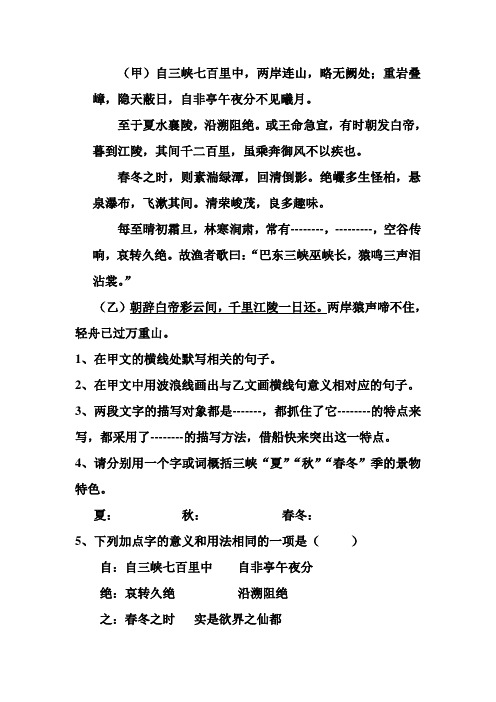 （甲）自三峡七百里中，两岸连山，略无阙处；重岩叠嶂，隐天蔽日，自非亭午夜分不见曦月。

至于夏水襄陵，沿溯阻绝。或王命急宣，有时朝发白帝，暮到江陵，其间千二百里，虽乘奔御风不以疾也。

春冬之时，则素湍绿潭，回清倒影。绝巘多生怪柏，悬泉瀑布，飞漱其间。清荣峻茂，良多趣味。

每至晴初霜旦，林寒涧肃，常有--------，---------，空谷传响，哀转久绝。故渔者歌曰：“巴东三峡巫峡长，猿鸣三声泪沾裳。”

（乙）朝辞白帝彩云间，千里江陵一日还。两岸猿声啼不住，轻舟已过万重山。

1、在甲文的横线处默写相关的句子。

2、在甲文中用波浪线画出与乙文画横线句意义相对应的句子。

3、两段文字的描写对象都是-------，都抓住了它--------的特点来写，都采用了--------的描写方法，借船快来突出这一特点。

4、请分别用一个字或词概括三峡“夏”“秋”“春冬”季的景物特色。

夏：　　　　秋：　　　　春冬：

5、下列加点字的意义和用法相同的一项是（　　）

自：自三峡七百里中　　自非亭午夜分

绝：哀转久绝　　沿溯阻绝

之：春冬之时　　实是欲界之仙都